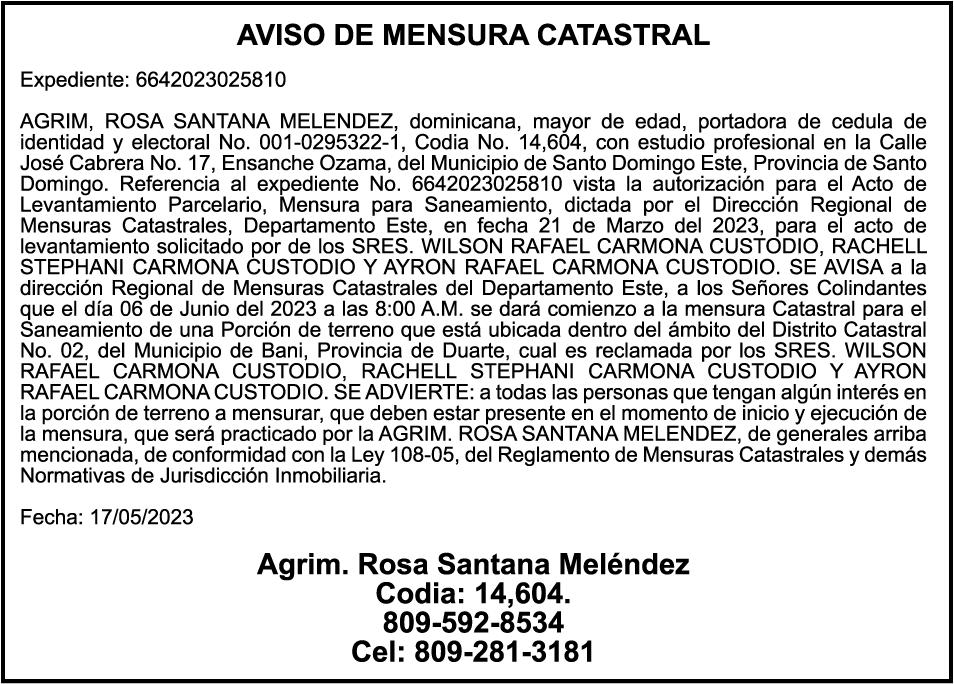 AVISO DE MENSURA CATASTRAL

Expediente: 6642023025810

AGRIM, ROSA SANTANA MELENDEZ, dominicana, mayor de edad, portadora de cedula de identidad y electoral No. 001-0295322-1, Codia No. 14,604, con estudio profesional en la Calle José Cabrera No. 17, Ensanche Ozama, del Municipio de Santo Domingo Este, Provincia de Santo Domingo. Referencia al expediente No. 6642023025810 vista la autorización para el Acto de Levantamiento Parcelario, Mensura para Saneamiento, dictada por el Dirección Regional de Mensuras Catastrales, Departamento Este, en fecha 21 de Marzo del 2023, para el acto de levantamiento solicitado por de los SRES. WILSON RAFAEL CARMONA CUSTODIO, RACHELL STEPHANI CARMONA CUSTODIO Y AYRON RAFAEL CARMONA CUSTODIO. SE AVISA a la dirección Regional de Mensuras Catastrales del Departamento Este, a los Señores Colindantes que el día 06 de Junio del 2023 a las 8:00 A.M. se dará comienzo a la mensura Catastral para el Saneamiento de una Porción de terreno que está ubicada dentro del ámbito del Distrito Catastral No. 02, del Municipio de Bani, Provincia de Duarte, cual es reclamada por los SRES. WILSON RAFAEL CARMONA CUSTODIO, RACHELL STEPHANI CARMONA CUSTODIO Y AYRON RAFAEL CARMONA CUSTODIO. SE ADVIERTE: a todas las personas que tengan algún interés en la porción de terreno a mensurar, que deben estar presente en el momento de inicio y ejecución de la mensura, que será practicado por la AGRIM. ROSA SANTANA MELENDEZ, de generales arriba mencionada, de conformidad con la Ley 108-05, del Reglamento de Mensuras Catastrales y demás Normativas de Jurisdicción Inmobiliaria.

Fecha: 17/05/2023

Agrim. Rosa Santana Meléndez
Codia: 14,604.
809-592-8534
Cel: 809-281-3181